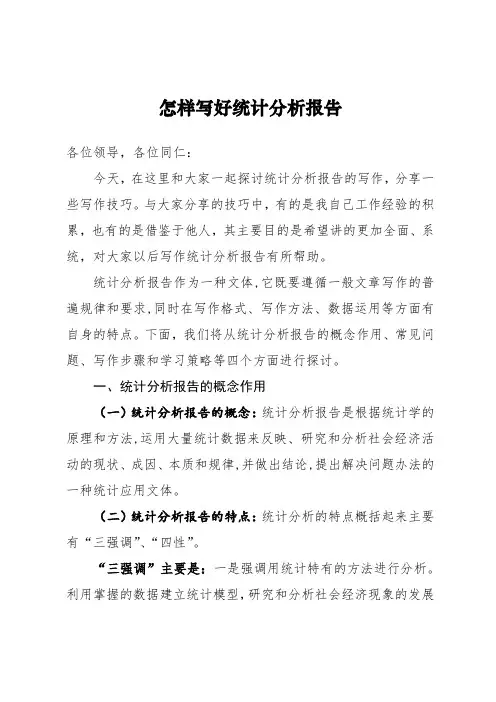 怎样写好统计分析报告

各位领导，各位同仁：

今天，在这里和大家一起探讨统计分析报告的写作，分享一些写作技巧。与大家分享的技巧中，有的是我自己工作经验的积累，也有的是借鉴于他人，其主要目的是希望讲的更加全面、系统，对大家以后写作统计分析报告有所帮助。

统计分析报告作为一种文体，它既要遵循一般文章写作的普遍规律和要求，同时在写作格式、写作方法、数据运用等方面有自身的特点。下面，我们将从统计分析报告的概念作用、常见问题、写作步骤和学习策略等四个方面进行探讨。

一、统计分析报告的概念作用

（一）统计分析报告的概念：统计分析报告是根据统计学的原理和方法，运用大量统计数据来反映、研究和分析社会经济活动的现状、成因、本质和规律，并做出结论，提出解决问题办法的一种统计应用文体。

（二）统计分析报告的特点：统计分析的特点概括起来主要有“三强调”、“四性”。

“三强调”主要是：一是强调用统计特有的方法进行分析。利用掌握的数据建立统计模型，研究和分析社会经济现象的发展